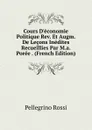 Cours D'économie Politique Rev. Et Augm. De Leçons Inédites Recueillies Par M.a. Porée . (French Edition)

Pellegrino Rossi